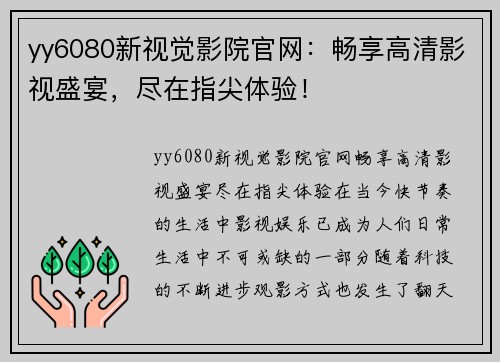 yy6080新视觉影院官网：畅享高清影视盛宴，尽在指尖体验！

yy6080新视觉影院官网畅享高清影视盛宴尽在指尖体验在当今快节奏的生活中影视娱乐已成为人们日常生活中不可或缺的一部分随着科技的不断进步观影方式也发生了翻天